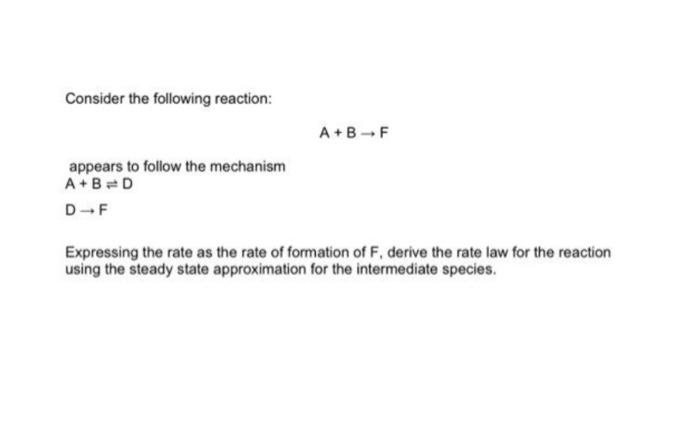 Consider the following reaction:

$A + B \rightarrow F$

appears to follow the mechanism

$A + B \rightleftharpoons D$

$D \rightarrow F$

Expressing the rate as the rate of formation of F, derive the rate law for the reaction using the steady state approximation for the intermediate species.